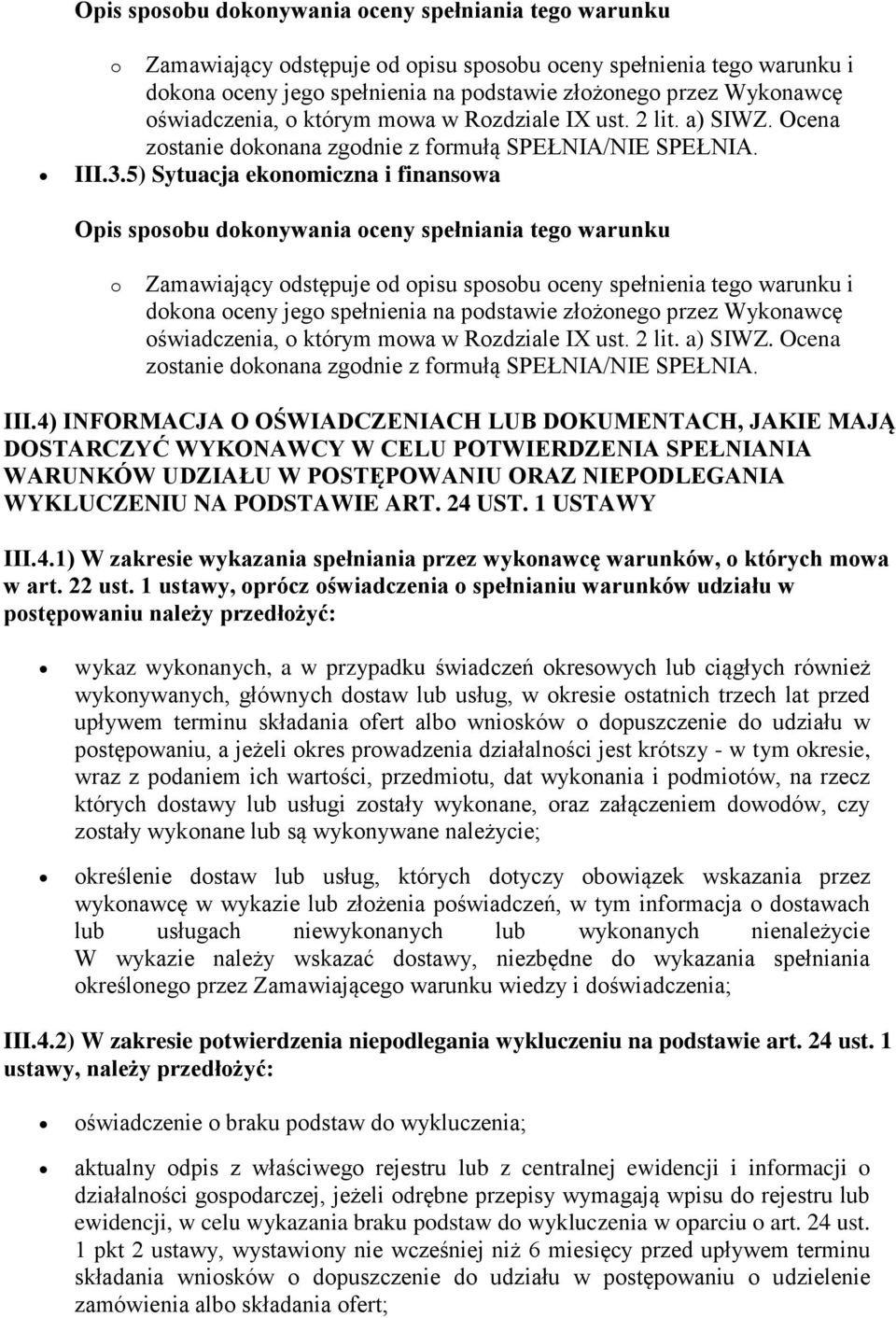 Opis sposobu dokonywania oceny spełniania tego warunku

o Zamawiający odstępuje od opisu sposobu oceny spełnienia tego warunku i dokona oceny jego spełnienia na podstawie złożonego przez Wykonawcę oświadczenia, o którym mowa w Rozdziale IX ust. 2 lit. a) SIWZ. Ocena zostanie dokonana zgodnie z formułą SPEŁNIA/NIE SPEŁNIA.

• III.3.5) Sytuacja ekonomiczna i finansowa

Opis sposobu dokonywania oceny spełniania tego warunku

o Zamawiający odstępuje od opisu sposobu oceny spełnienia tego warunku i dokona oceny jego spełnienia na podstawie złożonego przez Wykonawcę oświadczenia, o którym mowa w Rozdziale IX ust. 2 lit. a) SIWZ. Ocena zostanie dokonana zgodnie z formułą SPEŁNIA/NIE SPEŁNIA.

III.4) INFORMACJA O OŚWIADCZENIACH LUB DOKUMENTACH, JAKIE MAJĄ DOSTARCZYĆ WYKONAWCY W CELU POTWIERDZENIA SPEŁNIANIA WARUNKÓW UDZIAŁU W POSTĘPOWANIU ORAZ NIEPODLEGANIA WYKLUCZENIU NA PODSTAWIE ART. 24 UST. 1 USTAWY

III.4.1) W zakresie wykazania spełniania przez wykonawcę warunków, o których mowa w art. 22 ust. 1 ustawy, oprócz oświadczenia o spełnianiu warunków udziału w postępowaniu należy przedłożyć:

• wykaz wykonanych, a w przypadku świadczeń okresowych lub ciągłych również wykonywanych, głównych dostaw lub usług, w okresie ostatnich trzech lat przed upływem terminu składania ofert albo wniosków o dopuszczenie do udziału w postępowaniu, a jeżeli okres prowadzenia działalności jest krótszy - w tym okresie, wraz z podaniem ich wartości, przedmiotu, dat wykonania i podmiotów, na rzecz których dostawy lub usługi zostały wykonane, oraz załączeniem dowodów, czy zostały wykonane lub są wykonywane należycie;

• określenie dostaw lub usług, których dotyczy obowiązek wskazania przez wykonawcę w wykazie lub złożenia poświadczeń, w tym informacja o dostawach lub usługach niewykonanych lub wykonanych nienależycie W wykazie należy wskazać dostawy, niezbędne do wykazania spełniania określonego przez Zamawiającego warunku wiedzy i doświadczenia;

III.4.2) W zakresie potwierdzenia niepodlegania wykluczeniu na podstawie art. 24 ust. 1 ustawy, należy przedłożyć:

• oświadczenie o braku podstaw do wykluczenia;

• aktualny odpis z właściwego rejestru lub z centralnej ewidencji i informacji o działalności gospodarczej, jeżeli odrębne przepisy wymagają wpisu do rejestru lub ewidencji, w celu wykazania braku podstaw do wykluczenia w oparciu o art. 24 ust. 1 pkt 2 ustawy, wystawiony nie wcześniej niż 6 miesięcy przed upływem terminu składania wniosków o dopuszczenie do udziału w postępowaniu o udzielenie zamówienia albo składania ofert;